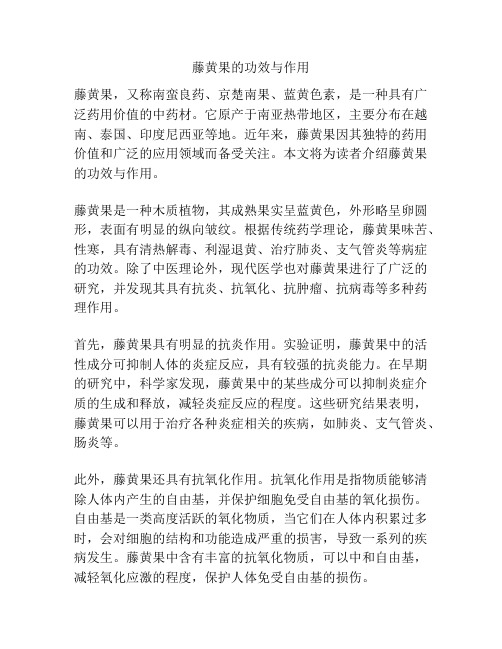 藤黄果的功效与作用

藤黄果，又称南蛮良药、京楚南果、蓝黄色素，是一种具有广泛药用价值的中药材。它原产于南亚热带地区，主要分布在越南、泰国、印度尼西亚等地。近年来，藤黄果因其独特的药用价值和广泛的应用领域而备受关注。本文将为读者介绍藤黄果的功效与作用。

藤黄果是一种木质植物，其成熟果实呈蓝黄色，外形略呈卵圆形，表面有明显的纵向皱纹。根据传统药学理论，藤黄果味苦、性寒，具有清热解毒、利湿退黄、治疗肺炎、支气管炎等病症的功效。除了中医理论外，现代医学也对藤黄果进行了广泛的研究，并发现其具有抗炎、抗氧化、抗肿瘤、抗病毒等多种药理作用。

首先，藤黄果具有明显的抗炎作用。实验证明，藤黄果中的活性成分可抑制人体的炎症反应，具有较强的抗炎能力。在早期的研究中，科学家发现，藤黄果中的某些成分可以抑制炎症介质的生成和释放，减轻炎症反应的程度。这些研究结果表明，藤黄果可以用于治疗各种炎症相关的疾病，如肺炎、支气管炎、肠炎等。

此外，藤黄果还具有抗氧化作用。抗氧化作用是指物质能够清除人体内产生的自由基，并保护细胞免受自由基的氧化损伤。自由基是一类高度活跃的氧化物质，当它们在人体内积累过多时，会对细胞的结构和功能造成严重的损害，导致一系列的疾病发生。藤黄果中含有丰富的抗氧化物质，可以中和自由基，减轻氧化应激的程度，保护人体免受自由基的损伤。